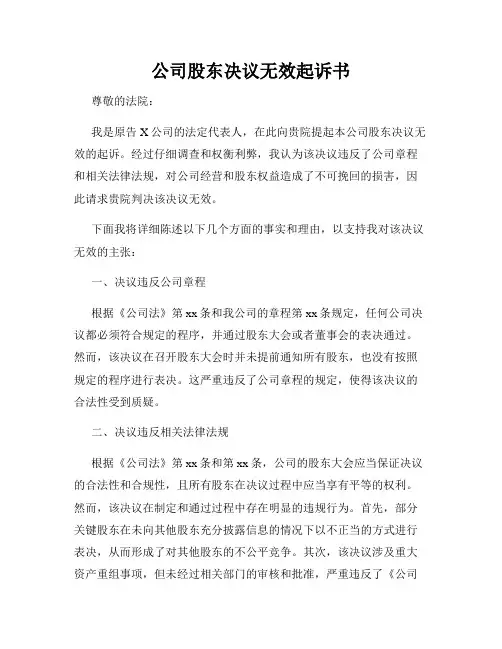 公司股东决议无效起诉书

尊敬的法院：

我是原告 X 公司的法定代表人，在此向贵院提起本公司股东决议无效的起诉。经过仔细调查和权衡利弊，我认为该决议违反了公司章程和相关法律法规，对公司经营和股东权益造成了不可挽回的损害，因此请求贵院判决该决议无效。

下面我将详细陈述以下几个方面的事实和理由，以支持我对该决议无效的主张：

一、决议违反公司章程

根据《公司法》第 xx 条和我公司的章程第 xx 条规定，任何公司决议都必须符合规定的程序，并通过股东大会或者董事会的表决通过。然而，该决议在召开股东大会时并未提前通知所有股东，也没有按照规定的程序进行表决。这严重违反了公司章程的规定，使得该决议的合法性受到质疑。

二、决议违反相关法律法规

根据《公司法》第 xx 条和第 xx 条，公司的股东大会应当保证决议的合法性和合规性，且所有股东在决议过程中应当享有平等的权利。然而，该决议在制定和通过过程中存在明显的违规行为。首先，部分关键股东在未向其他股东充分披露信息的情况下以不正当的方式进行表决，从而形成了对其他股东的不公平竞争。其次，该决议涉及重大资产重组事项，但未经过相关部门的审核和批准，严重违反了《公司